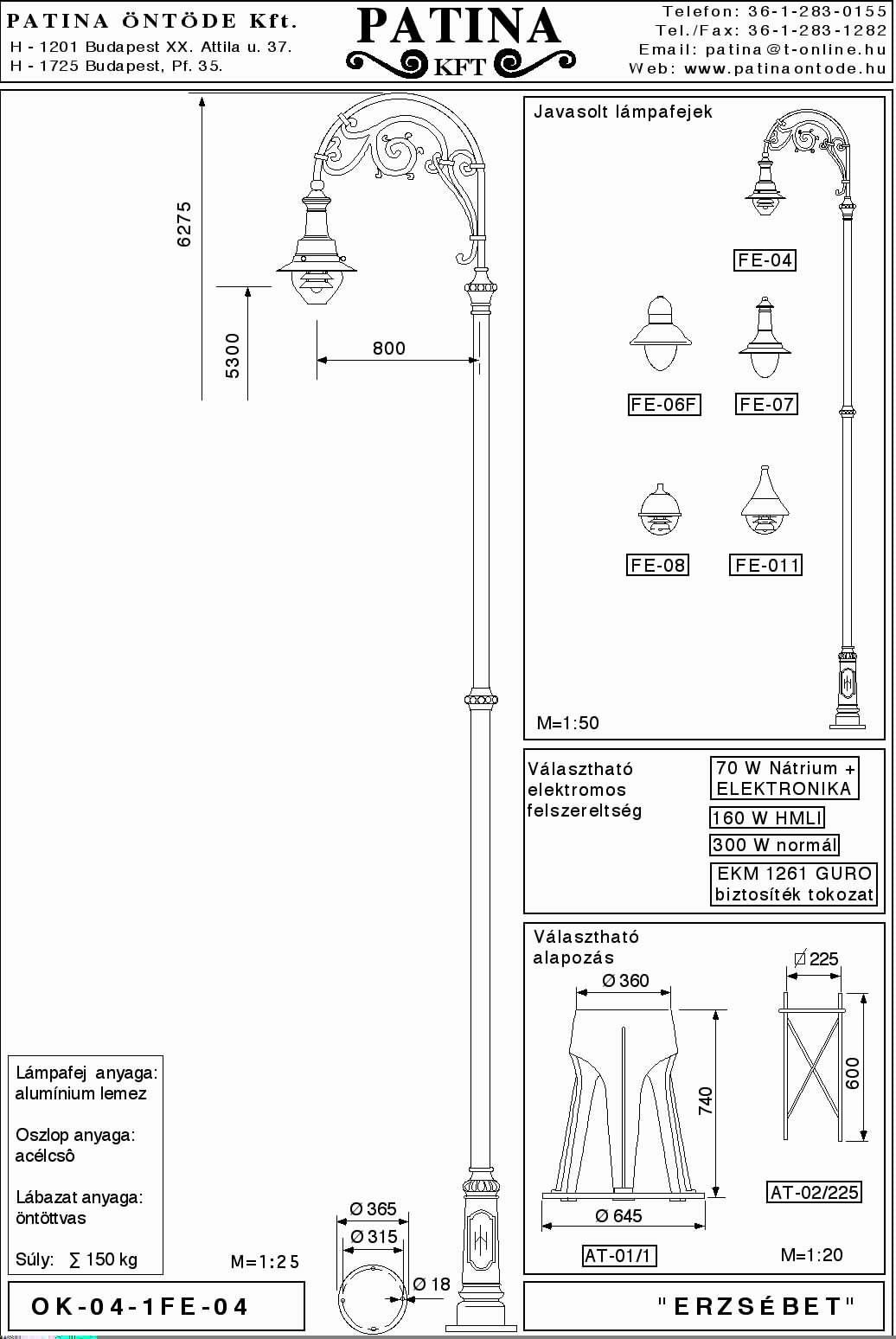 PATINA ÖNTÖDE Kft.
H - 1201 Budapest XX. Attila u. 37.
H - 1725 Budapest, Pf. 35.

PATINA
KFT

Telefon: 36-1-283-0155
Tel./Fax: 36-1-283-1282
Email: patina@t-online.hu
Web: www.patinaontode.hu

6275

5300

800

Javasolt lámpafejek

FE-04

FE-06F

FE-07

FE-08

FE-011

M=1:50

Választható elektromos felszereltség

70 W Nátrium + ELEKTRONIKA

160 W HMLI

300 W normál

EKM 1261 GURO biztosíték tokozat

Választható alapozás

Ø 360

740

Ø 645

AT-01/1

Ø 225

600

AT-02/225

M=1:20

Lámpafej anyaga: alumínium lemez

Oszlop anyaga: acélcsô

Lábazat anyaga: öntöttvas

Súly: ∑ 150 kg

M=1:25

Ø 365
Ø 315
Ø 18

OK-04-1FE-04

"ERZSÉBET"